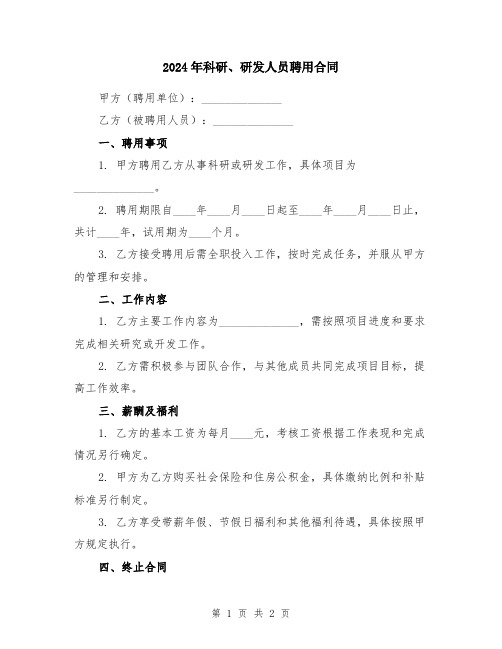 2024年科研、研发人员聘用合同

甲方（聘用单位）：______________

乙方（被聘用人员）：______________

一、聘用事项

1. 甲方聘用乙方从事科研或研发工作，具体项目为______________。

2. 聘用期限自____年____月____日起至____年____月____日止，共计____年，试用期为____个月。

3. 乙方接受聘用后需全职投入工作，按时完成任务，并服从甲方的管理和安排。

二、工作内容

1. 乙方主要工作内容为______________，需按照项目进度和要求完成相关研究或开发工作。

2. 乙方需积极参与团队合作，与其他成员共同完成项目目标，提高工作效率。

三、薪酬及福利

1. 乙方的基本工资为每月____元，考核工资根据工作表现和完成情况另行确定。

2. 甲方为乙方购买社会保险和住房公积金，具体缴纳比例和补贴标准另行制定。

3. 乙方享受带薪年假、节假日福利和其他福利待遇，具体按照甲方规定执行。

四、终止合同

第 1 页 共 2 页